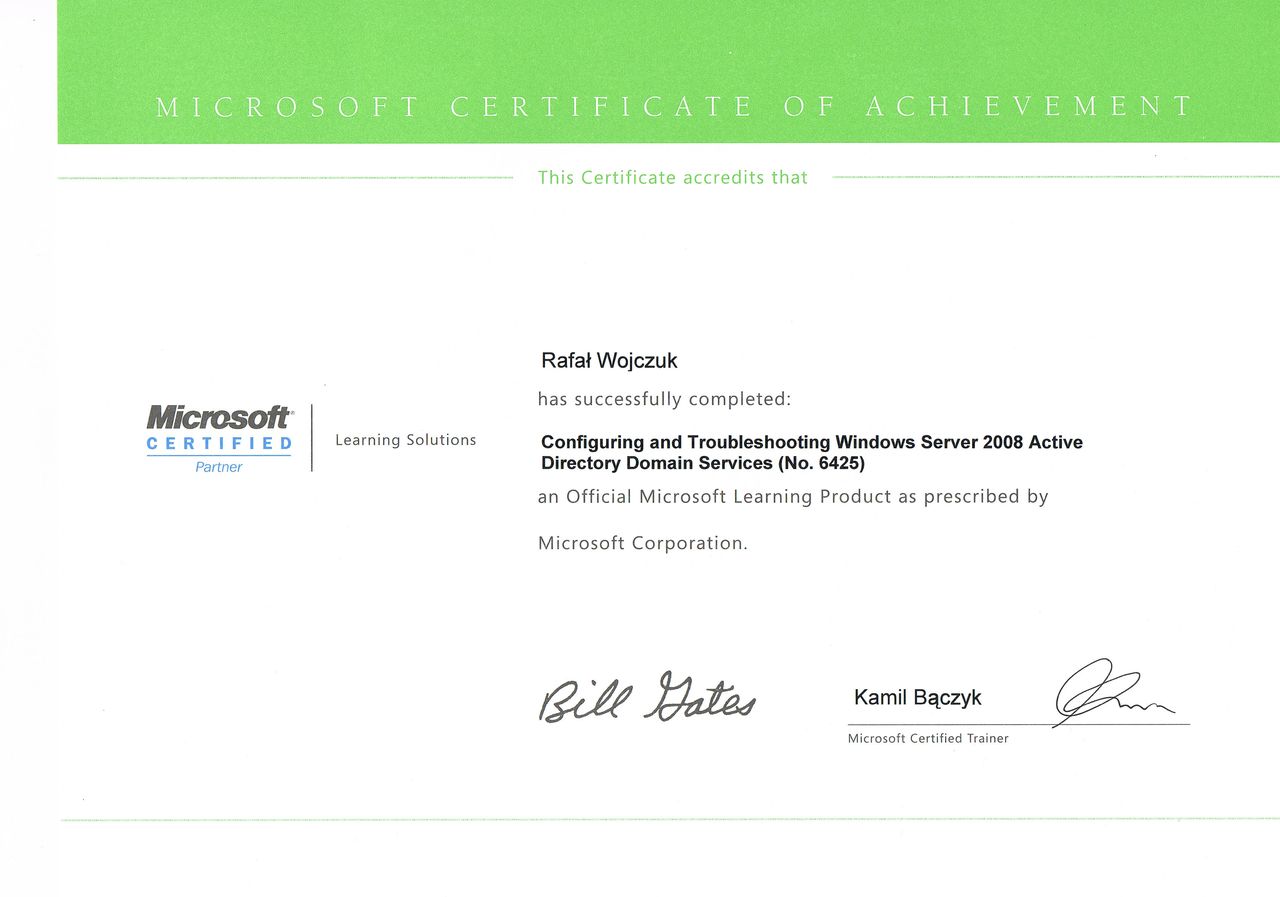 MICROSOFT CERTIFICATE OF ACHIEVEMENT

This Certificate accredits that

Microsoft CERTIFIED Partner

Learning Solutions

Rafał Wojczuk

has successfully completed:

Configuring and Troubleshooting Windows Server 2008 Active Directory Domain Services (No. 6425)

an Official Microsoft Learning Product as prescribed by

Microsoft Corporation.

Bill Gates

Kamil Bączyk

Microsoft Certified Trainer